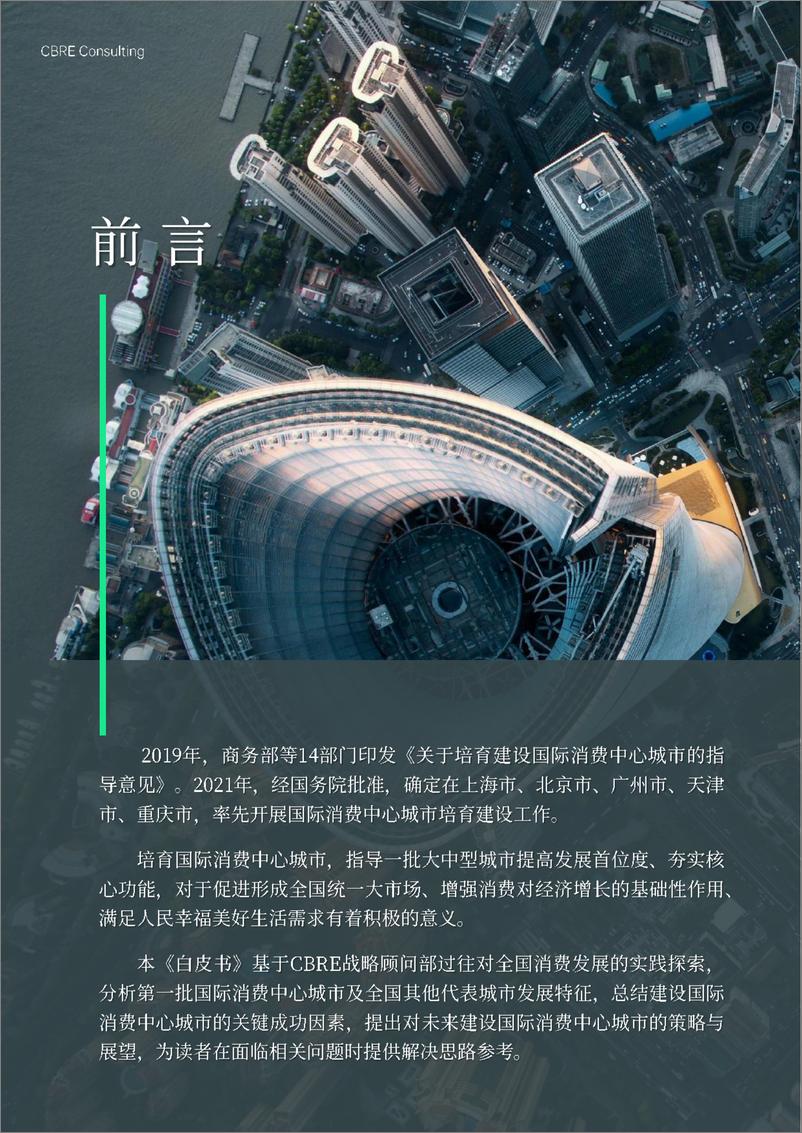 CBRE Consulting

前言

2019年，商务部等14部门印发《关于培育建设国际消费中心城市的指导意见》。2021年，经国务院批准，确定在上海市、北京市、广州市、天津市、重庆市，率先开展国际消费中心城市培育建设工作。

培育国际消费中心城市，指导一批大中型城市提高发展首位度、夯实核心功能，对于促进形成全国统一大市场、增强消费对经济增长的基础性作用、满足人民幸福美好生活需求有着积极的意义。

本《白皮书》基于CBRE战略顾问部过往对全国消费发展的实践探索，分析第一批国际消费中心城市及全国其他代表城市发展特征，总结建设国际消费中心城市的关键成功因素，提出对未来建设国际消费中心城市的策略与展望，为读者在面临相关问题时提供解决思路参考。